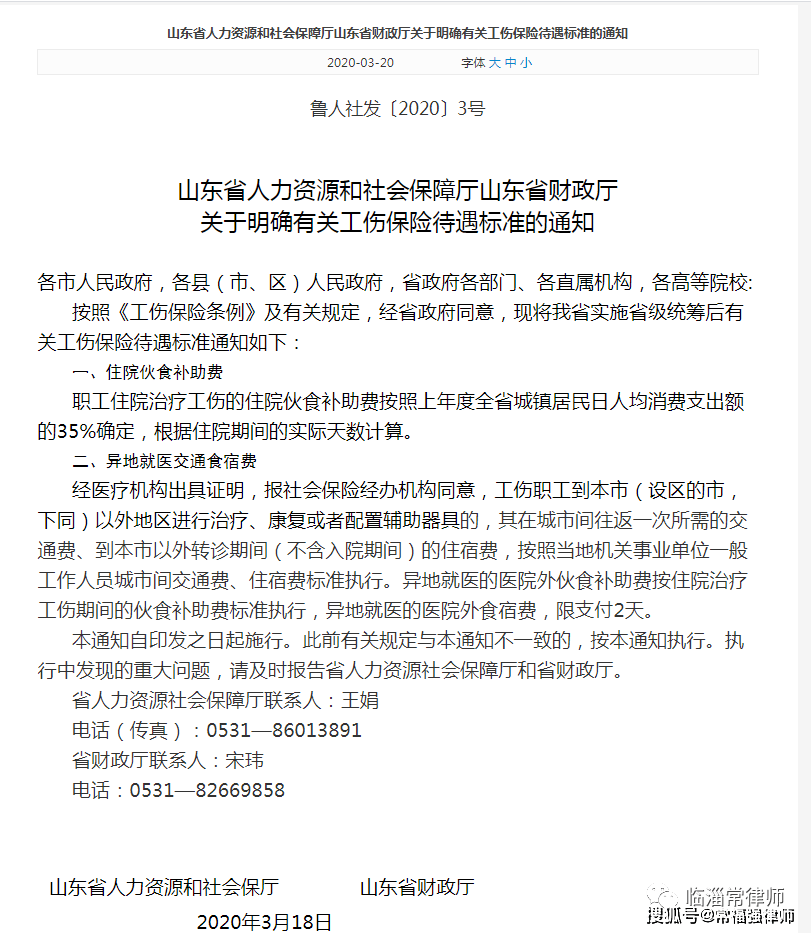 山东省人力资源和社会保障厅山东省财政厅关于明确有关工伤保险待遇标准的通知

2020-03-20 字体 大 中 小

鲁人社发〔2020〕3号

山东省人力资源和社会保障厅山东省财政厅
关于明确有关工伤保险待遇标准的通知

各市人民政府，各县（市、区）人民政府，省政府各部门、各直属机构，各高等院校:

按照《工伤保险条例》及有关规定，经省政府同意，现将我省实施省级统筹后有关工伤保险待遇标准通知如下：

一、住院伙食补助费

职工住院治疗工伤的住院伙食补助费按照上年度全省城镇居民日人均消费支出额的35%确定，根据住院期间的实际天数计算。

二、异地就医交通食宿费

经医疗机构出具证明，报社会保险经办机构同意，工伤职工到本市（设区的市，下同）以外地区进行治疗、康复或者配置辅助器具的，其在城市间往返一次所需的交通费、到本市以外转诊期间（不含入院期间）的住宿费，按照当地机关事业单位一般工作人员城市间交通费、住宿费标准执行。异地就医的医院外伙食补助费按住院治疗工伤期间的伙食补助费标准执行，异地就医的医院外食宿费，限支付2天。

本通知自印发之日起施行。此前有关规定与本通知不一致的，按本通知执行。执行中发现的重大问题，请及时报告省人力资源社会保障厅和省财政厅。

省人力资源社会保障厅联系人：王娟

电话（传真）：0531—86013891

省财政厅联系人：宋玮

电话：0531—82669858

山东省人力资源和社会保厅 山东省财政厅

2020年3月18日

临淄常律师

搜狐号@常福强律师